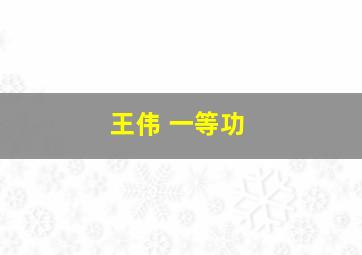 王伟 一等功